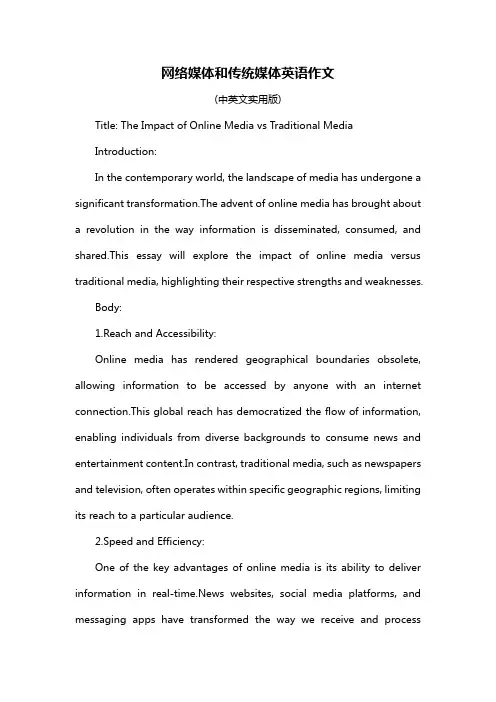 网络媒体和传统媒体英语作文

(中英文实用版)

Title: The Impact of Online Media vs Traditional Media

Introduction:

In the contemporary world, the landscape of media has undergone a significant transformation.The advent of online media has brought about a revolution in the way information is disseminated, consumed, and shared.This essay will explore the impact of online media versus traditional media, highlighting their respective strengths and weaknesses.

Body:

1.Reach and Accessibility:

Online media has rendered geographical boundaries obsolete, allowing information to be accessed by anyone with an internet connection.This global reach has democratized the flow of information, enabling individuals from diverse backgrounds to consume news and entertainment content.In contrast, traditional media, such as newspapers and television, often operates within specific geographic regions, limiting its reach to a particular audience.

2.Speed and Efficiency:

One of the key advantages of online media is its ability to deliver information in real-time.News websites, social media platforms, and messaging apps have transformed the way we receive and process